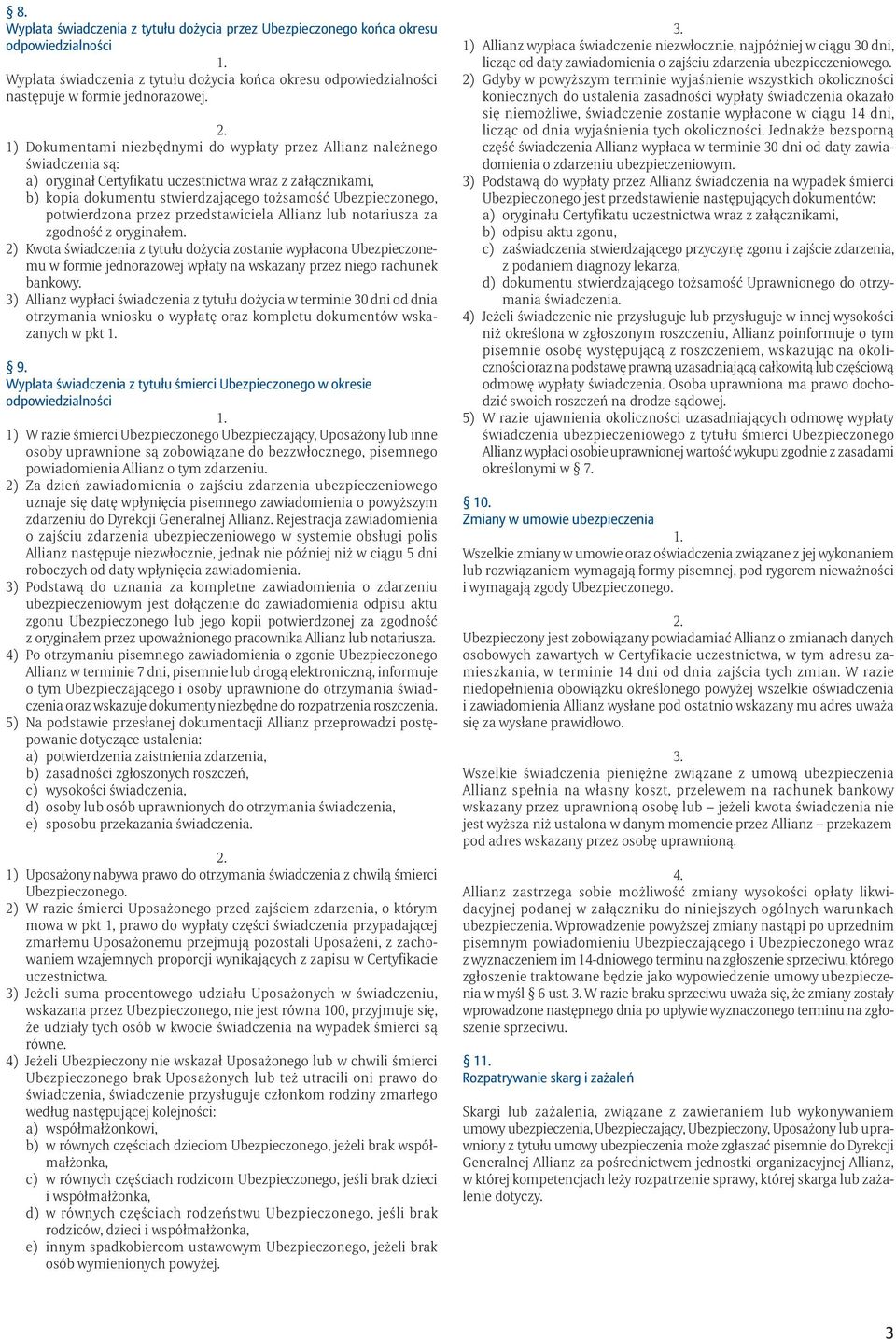 § 8.
Wypłata świadczenia z tytułu dożycia przez Ubezpieczonego końca okresu odpowiedzialności

1.
Wypłata świadczenia z tytułu dożycia końca okresu odpowiedzialności następuje w formie jednorazowej.

2.
1) Dokumentami niezbędnymi do wypłaty przez Allianz należnego świadczenia są:
a) oryginał Certyfikatu uczestnictwa wraz z załącznikami,
b) kopia dokumentu stwierdzającego tożsamość Ubezpieczonego, potwierdzona przez przedstawiciela Allianz lub notariusza za zgodność z oryginałem.
2) Kwota świadczenia z tytułu dożycia zostanie wypłacona Ubezpieczonemu w formie jednorazowej wpłaty na wskazany przez niego rachunek bankowy.
3) Allianz wypłaci świadczenia z tytułu dożycia w terminie 30 dni od dnia otrzymania wniosku o wypłatę oraz kompletu dokumentów wskazanych w pkt 1.

§ 9.
Wypłata świadczenia z tytułu śmierci Ubezpieczonego w okresie odpowiedzialności

1.
1) W razie śmierci Ubezpieczonego Ubezpieczający, Uposażony lub inne osoby uprawnione są zobowiązane do bezzwłocznego, pisemnego powiadomienia Allianz o tym zdarzeniu.
2) Za dzień zawiadomienia o zajściu zdarzenia ubezpieczeniowego uznaje się datę wpłynięcia pisemnego zawiadomienia o powyższym zdarzeniu do Dyrekcji Generalnej Allianz. Rejestracja zawiadomienia o zajściu zdarzenia ubezpieczeniowego w systemie obsługi polis Allianz następuje niezwłocznie, jednak nie później niż w ciągu 5 dni roboczych od daty wpłynięcia zawiadomienia.
3) Podstawą do uznania za kompletne zawiadomienia o zdarzeniu ubezpieczeniowym jest dołączenie do zawiadomienia odpisu aktu zgonu Ubezpieczonego lub jego kopii potwierdzonej za zgodność z oryginałem przez upoważnionego pracownika Allianz lub notariusza.
4) Po otrzymaniu pisemnego zawiadomienia o zgonie Ubezpieczonego Allianz w terminie 7 dni, pisemnie lub drogą elektroniczną, informuje o tym Ubezpieczającego i osoby uprawnione do otrzymania świadczenia oraz wskazuje dokumenty niezbędne do rozpatrzenia roszczenia.
5) Na podstawie przesłanej dokumentacji Allianz przeprowadzi postępowanie dotyczące ustalenia:
a) potwierdzenia zaistnienia zdarzenia,
b) zasadności zgłoszonych roszczeń,
c) wysokości świadczenia,
d) osoby lub osób uprawnionych do otrzymania świadczenia,
e) sposobu przekazania świadczenia.

2.
1) Uposażony nabywa prawo do otrzymania świadczenia z chwilą śmierci Ubezpieczonego.
2) W razie śmierci Uposażonego przed zajściem zdarzenia, o którym mowa w pkt 1, prawo do wypłaty części świadczenia przypadającej zmarłemu Uposażonemu przejmują pozostali Uposażeni, z zachowaniem wzajemnych proporcji wynikających z zapisu w Certyfikacie uczestnictwa.
3) Jeżeli suma procentowego udziału Uposażonych w świadczeniu, wskazana przez Ubezpieczonego, nie jest równa 100, przyjmuje się, że udziały tych osób w kwocie świadczenia na wypadek śmierci są równe.
4) Jeżeli Ubezpieczony nie wskazał Uposażonego lub w chwili śmierci Ubezpieczonego brak Uposażonych lub też utracili oni prawo do świadczenia, świadczenie przysługuje członkom rodziny zmarłego według następującej kolejności:
a) współmałżonkowi,
b) w równych częściach dzieciom Ubezpieczonego, jeżeli brak współmałżonka,
c) w równych częściach rodzicom Ubezpieczonego, jeśli brak dzieci i współmałżonka,
d) w równych częściach rodzeństwu Ubezpieczonego, jeśli brak rodziców, dzieci i współmałżonka,
e) innym spadkobiercom ustawowym Ubezpieczonego, jeżeli brak osób wymienionych powyżej.

3.
1) Allianz wypłaca świadczenie niezwłocznie, najpóźniej w ciągu 30 dni, licząc od daty zawiadomienia o zajściu zdarzenia ubezpieczeniowego.
2) Gdyby w powyższym terminie wyjaśnienie wszystkich okoliczności koniecznych do ustalenia zasadności wypłaty świadczenia okazało się niemożliwe, świadczenie zostanie wypłacone w ciągu 14 dni, licząc od dnia wyjaśnienia tych okoliczności. Jednakże bezsporną część świadczenia Allianz wypłaca w terminie 30 dni od daty zawiadomienia o zdarzeniu ubezpieczeniowym.
3) Podstawą do wypłaty przez Allianz świadczenia na wypadek śmierci Ubezpieczonego jest przedstawienie następujących dokumentów:
a) oryginału Certyfikatu uczestnictwa wraz z załącznikami,
b) odpisu aktu zgonu,
c) zaświadczenia stwierdzającego przyczynę zgonu i zajście zdarzenia, z podaniem diagnozy lekarza,
d) dokumentu stwierdzającego tożsamość Uprawnionego do otrzymania świadczenia.
4) Jeżeli świadczenie nie przysługuje lub przysługuje w innej wysokości niż określona w zgłoszonym roszczeniu, Allianz poinformuje o tym pisemnie osobę występującą z roszczeniem, wskazując na okoliczności oraz na podstawę prawną uzasadniającą całkowitą lub częściową odmowę wypłaty świadczenia. Osoba uprawniona ma prawo dochodzić swoich roszczeń na drodze sądowej.
5) W razie ujawnienia okoliczności uzasadniających odmowę wypłaty świadczenia ubezpieczeniowego z tytułu śmierci Ubezpieczonego Allianz wypłaci osobie uprawnionej wartość wykupu zgodnie z zasadami określonymi w § 7.

§ 10.
Zmiany w umowie ubezpieczenia

1.
Wszelkie zmiany w umowie oraz oświadczenia związane z jej wykonaniem lub rozwiązaniem wymagają formy pisemnej, pod rygorem nieważności i wymagają zgody Ubezpieczonego.

2.
Ubezpieczony jest zobowiązany powiadamiać Allianz o zmianach danych osobowych zawartych w Certyfikacie uczestnictwa, w tym adresu zamieszkania, w terminie 14 dni od dnia zajścia tych zmian. W razie niedopełnienia obowiązku określonego powyżej wszelkie oświadczenia i zawiadomienia Allianz wysłane pod ostatnio wskazany mu adres uważa się za wysłane prawidłowo.

3.
Wszelkie świadczenia pieniężne związane z umową ubezpieczenia Allianz spełnia na własny koszt, przelewem na rachunek bankowy wskazany przez uprawnioną osobę lub – jeżeli kwota świadczenia nie jest wyższa niż ustalona w danym momencie przez Allianz – przekazem pod adres wskazany przez osobę uprawnioną.

4.
Allianz zastrzega sobie możliwość zmiany wysokości opłaty likwidacyjnej podanej w załączniku do niniejszych ogólnych warunkach ubezpieczenia. Wprowadzenie powyższej zmiany nastąpi po uprzednim pisemnym powiadomieniu Ubezpieczającego i Ubezpieczonego wraz z wyznaczeniem im 14-dniowego terminu na zgłoszenie sprzeciwu, którego zgłoszenie traktowane będzie jako wypowiedzenie umowy ubezpieczenia w myśl § 6 ust. 3. W razie braku sprzeciwu uważa się, że zmiany zostały wprowadzone następnego dnia po upływie wyznaczonego terminu na zgłoszenie sprzeciwu.

§ 11.
Rozpatrywanie skarg i zażaleń

Skargi lub zażalenia, związane z zawieraniem lub wykonywaniem umowy ubezpieczenia, Ubezpieczający, Ubezpieczony, Uposażony lub uprawniony z tytułu umowy ubezpieczenia może zgłaszać pisemnie do Dyrekcji Generalnej Allianz za pośrednictwem jednostki organizacyjnej Allianz, w której kompetencjach leży rozpatrzenie sprawy, której skarga lub zażalenie dotyczy.

3